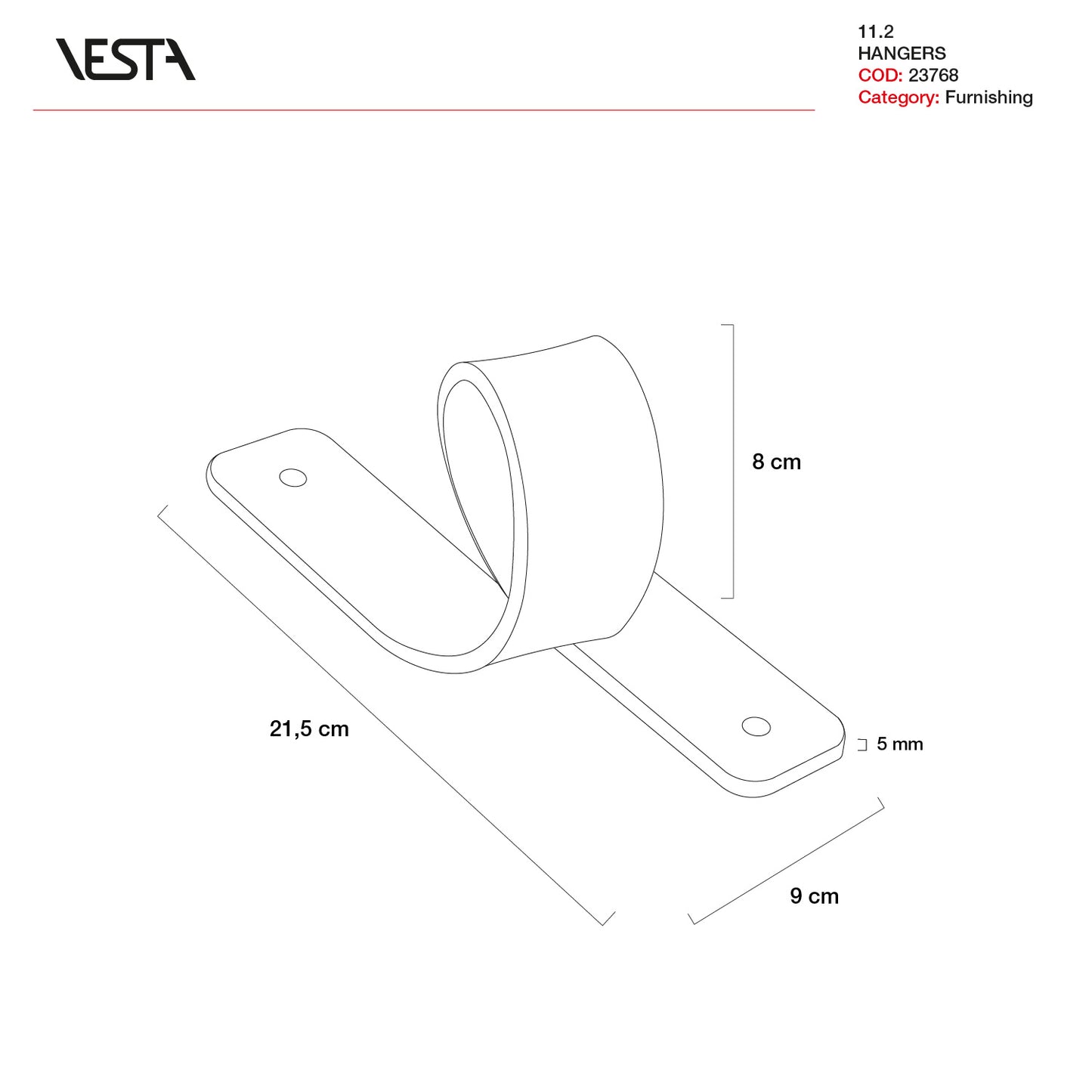 VESTA

11.2
HANGERS
COD: 23768
Category: Furnishing

8 cm

21,5 cm

5 mm

9 cm